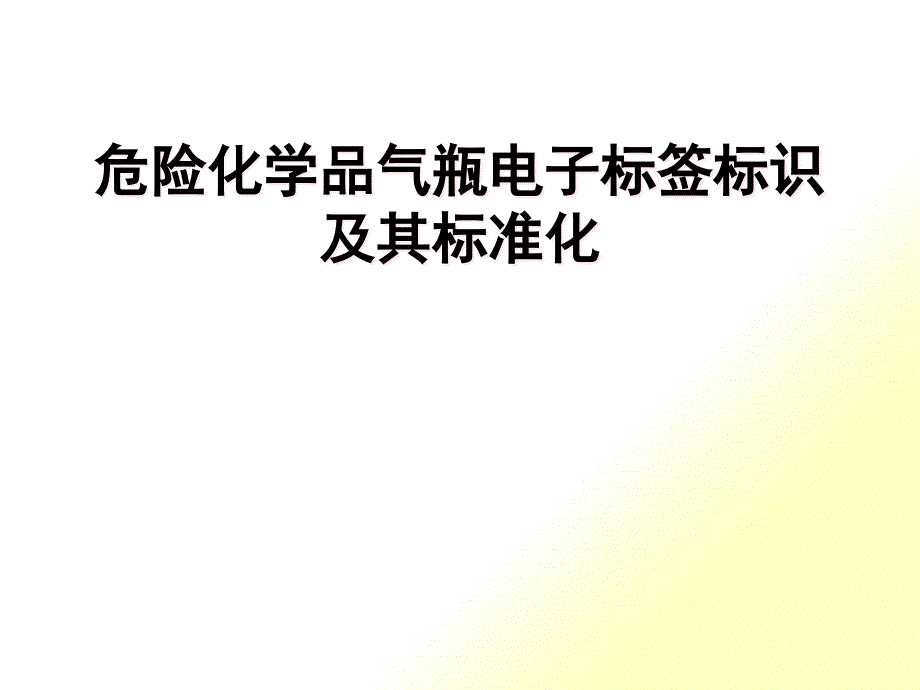 危险化学品气瓶电子标签标识及其标准化